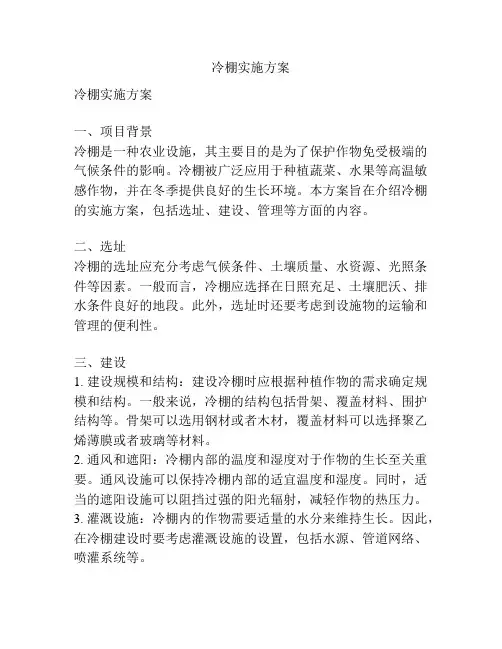 冷棚实施方案

冷棚实施方案

一、项目背景
冷棚是一种农业设施，其主要目的是为了保护作物免受极端的气候条件的影响。冷棚被广泛应用于种植蔬菜、水果等高温敏感作物，并在冬季提供良好的生长环境。本方案旨在介绍冷棚的实施方案，包括选址、建设、管理等方面的内容。

二、选址
冷棚的选址应充分考虑气候条件、土壤质量、水资源、光照条件等因素。一般而言，冷棚应选择在日照充足、土壤肥沃、排水条件良好的地段。此外，选址时还要考虑到设施物的运输和管理的便利性。

三、建设
1. 建设规模和结构：建设冷棚时应根据种植作物的需求确定规模和结构。一般来说，冷棚的结构包括骨架、覆盖材料、围护结构等。骨架可以选用钢材或者木材，覆盖材料可以选择聚乙烯薄膜或者玻璃等材料。
2. 通风和遮阳：冷棚内部的温度和湿度对于作物的生长至关重要。通风设施可以保持冷棚内部的适宜温度和湿度。同时，适当的遮阳设施可以阻挡过强的阳光辐射，减轻作物的热压力。
3. 灌溉设施：冷棚内的作物需要适量的水分来维持生长。因此，在冷棚建设时要考虑灌溉设施的设置，包括水源、管道网络、喷灌系统等。